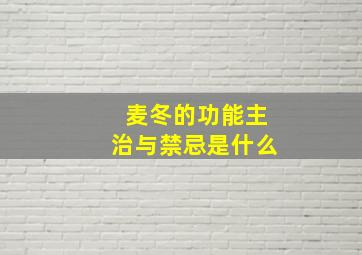 麦冬的功能主治与禁忌是什么